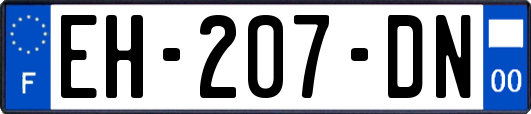 F
EH-207-DN
00